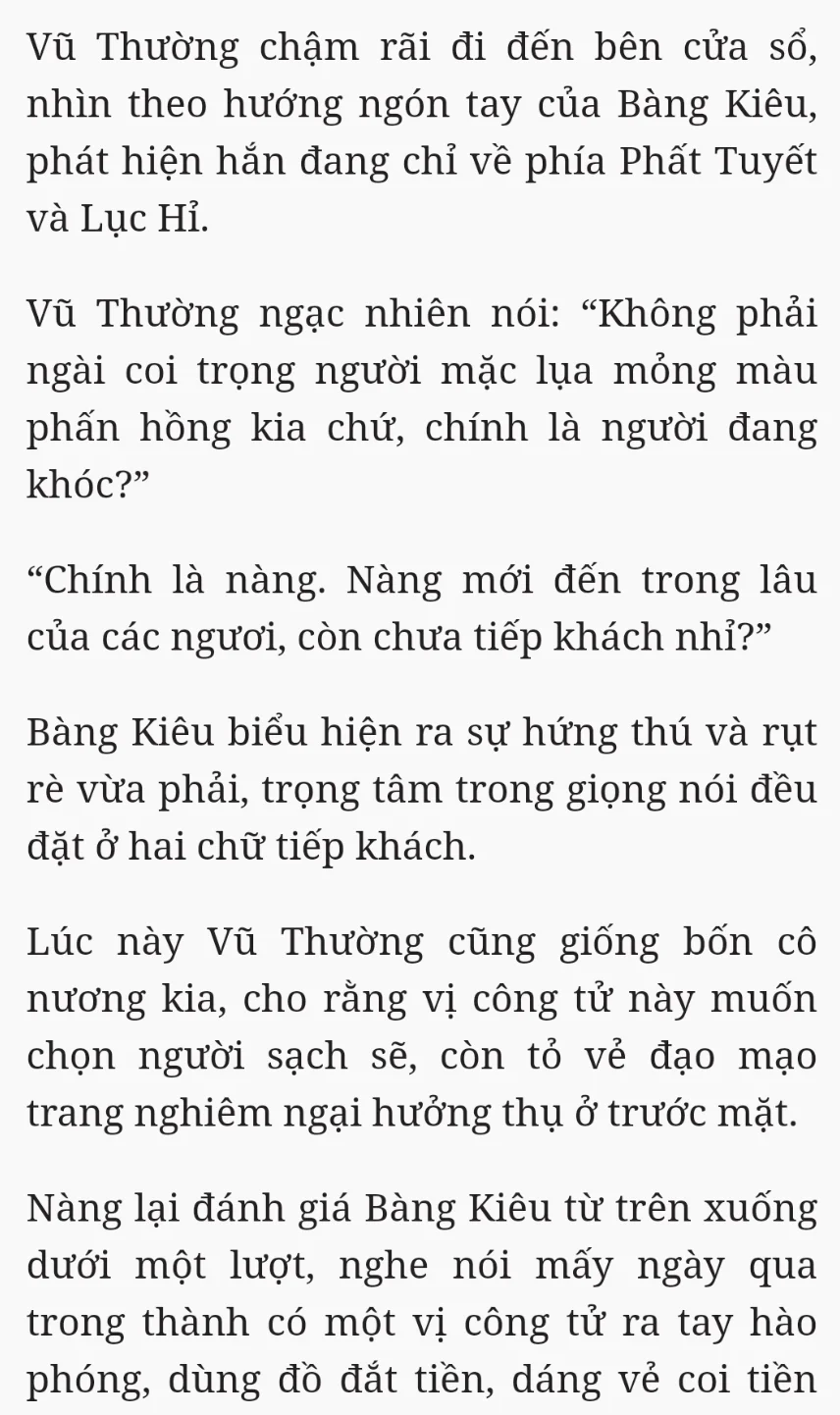 Vũ Thường chậm rãi đi đến bên cửa sổ, nhìn theo hướng ngón tay của Bàng Kiêu, phát hiện hắn đang chỉ về phía Phất Tuyết và Lục Hỉ.

Vũ Thường ngạc nhiên nói: “Không phải ngài coi trọng người mặc lụa mỏng màu phấn hồng kia chứ, chính là người đang khóc?”

“Chính là nàng. Nàng mới đến trong lâu của các ngươi, còn chưa tiếp khách nhỉ?”

Bàng Kiêu biểu hiện ra sự hứng thú và rụt rè vừa phải, trọng tâm trong giọng nói đều đặt ở hai chữ tiếp khách.

Lúc này Vũ Thường cũng giống bốn cô nương kia, cho rằng vị công tử này muốn chọn người sạch sẽ, còn tỏ vẻ đạo mạo trang nghiêm ngại hưởng thụ ở trước mặt.

Nàng lại đánh giá Bàng Kiêu từ trên xuống dưới một lượt, nghe nói mấy ngày qua trong thành có một vị công tử ra tay hào phóng, dùng đồ đắt tiền, dáng vẻ coi tiền